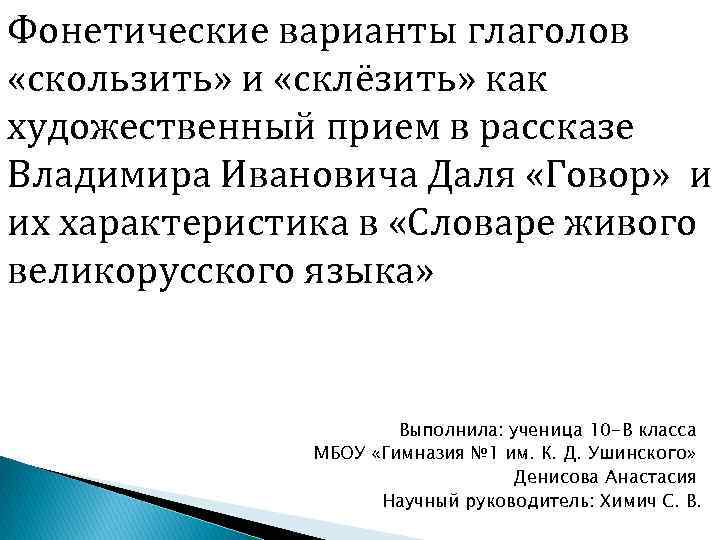 Фонетические варианты глаголов «скользить» и «склёзить» как художественный прием в рассказе Владимира Ивановича Даля «Говор» и их характеристика в «Словаре живого великорусского языка»

Выполнила: ученица 10-В класса
МБОУ «Гимназия №1 им. К. Д. Ушинского»
Денисова Анастасия
Научный руководитель: Химич С. В.